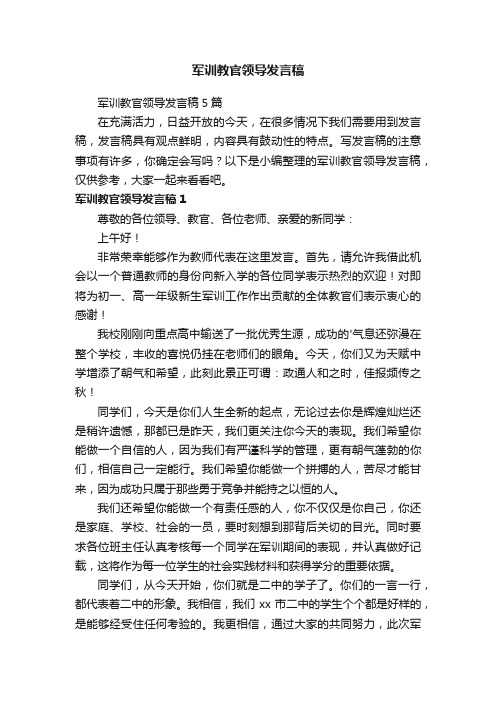 军训教官领导发言稿

军训教官领导发言稿 5 篇

在充满活力，日益开放的今天，在很多情况下我们需要用到发言稿，发言稿具有观点鲜明，内容具有鼓动性的特点。写发言稿的注意事项有许多，你确定会写吗？以下是小编整理的军训教官领导发言稿，仅供参考，大家一起来看看吧。

军训教官领导发言稿 1

尊敬的各位领导、教官、各位老师、亲爱的新同学：

上午好！

非常荣幸能够作为教师代表在这里发言。首先，请允许我借此机会以一个普通教师的身份向新入学的各位同学表示热烈的欢迎！对即将为初一、高一年级新生军训工作作出贡献的全体教官们表示衷心的感谢！

我校刚刚向重点高中输送了一批优秀生源，成功的'气息还弥漫在整个学校，丰收的喜悦仍挂在老师们的眼角。今天，你们又为天赋中学增添了朝气和希望，此刻此景正可谓：政通人和之时，佳报频传之秋！

同学们，今天是你们人生全新的起点，无论过去你是辉煌灿烂还是稍许遗憾，那都已是昨天，我们更关注你今天的表现。我们希望你能做一个自信的人，因为我们有严谨科学的管理，更有朝气蓬勃的你们，相信自己一定能行。我们希望你能做一个拼搏的人，苦尽才能甘来，因为成功只属于那些勇于竞争并能持之以恒的人。

我们还希望你能做一个有责任感的人，你不仅仅是你自己，你还是家庭、学校、社会的一员，要时刻想到那背后关切的目光。同时要求各位班主任认真考核每一个同学在军训期间的表现，并认真做好记载，这将作为每一位学生的社会实践材料和获得学分的重要依据。

同学们，从今天开始，你们就是二中的学子了。你们的一言一行，都代表着二中的形象。我相信，我们 xx 市二中的学生个个都是好样的，是能够经受住任何考验的。我更相信，通过大家的共同努力，此次军